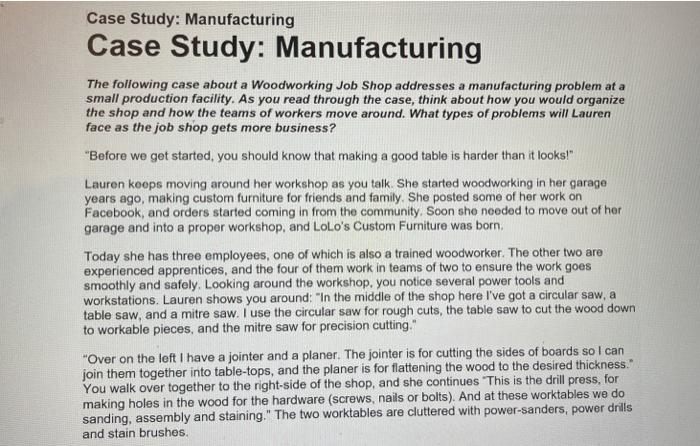 Case Study: Manufacturing

Case Study: Manufacturing

The following case about a Woodworking Job Shop addresses a manufacturing problem at a small production facility. As you read through the case, think about how you would organize the shop and how the teams of workers move around. What types of problems will Lauren face as the job shop gets more business?

"Before we get started, you should know that making a good table is harder than it looks!"

Lauren keeps moving around her workshop as you talk. She started woodworking in her garage years ago, making custom furniture for friends and family. She posted some of her work on Facebook, and orders started coming in from the community. Soon she needed to move out of her garage and into a proper workshop, and LoLo's Custom Furniture was born.

Today she has three employees, one of which is also a trained woodworker. The other two are experienced apprentices, and the four of them work in teams of two to ensure the work goes smoothly and safely. Looking around the workshop, you notice several power tools and workstations. Lauren shows you around: "In the middle of the shop here I've got a circular saw, a table saw, and a mitre saw. I use the circular saw for rough cuts, the table saw to cut the wood down to workable pieces, and the mitre saw for precision cutting."

"Over on the left I have a jointer and a planer. The jointer is for cutting the sides of boards so I can join them together into table-tops, and the planer is for flattening the wood to the desired thickness." You walk over together to the right-side of the shop, and she continues "This is the drill press, for making holes in the wood for the hardware (screws, nails or bolts). And at these worktables we do sanding, assembly and staining." The two worktables are cluttered with power-sanders, power drills and stain brushes.